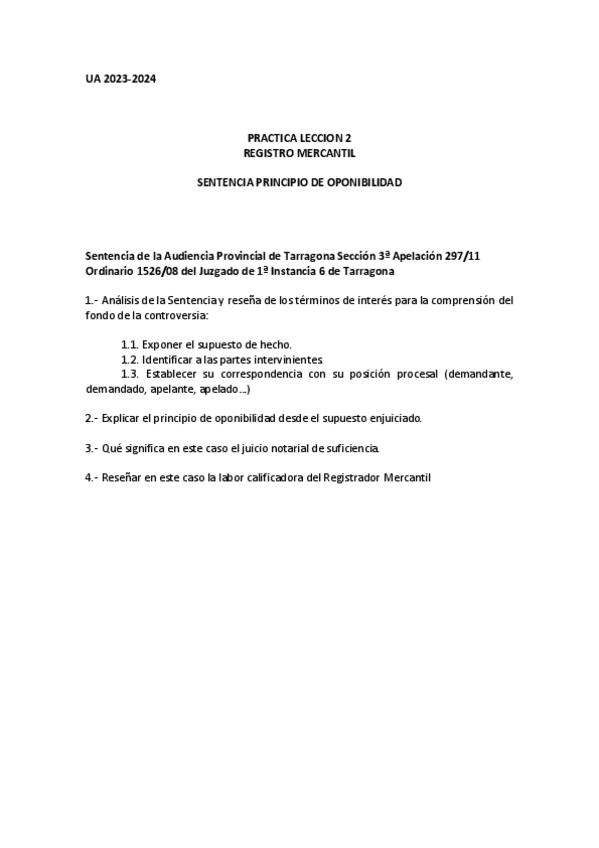 UA 2023-2024

PRACTICA LECCION 2
REGISTRO MERCANTIL

SENTENCIA PRINCIPIO DE OPONIBILIDAD

Sentencia de la Audiencia Provincial de Tarragona Sección 3ª Apelación 297/11 Ordinario 1526/08 del Juzgado de 1ª Instancia 6 de Tarragona

1.- Análisis de la Sentencia y reseña de los términos de interés para la comprensión del fondo de la controversia:

1.1. Exponer el supuesto de hecho.
1.2. Identificar a las partes intervinientes.
1.3. Establecer su correspondencia con su posición procesal (demandante, demandado, apelante, apelado...)

2.- Explicar el principio de oponibilidad desde el supuesto enjuiciado.

3.- Qué significa en este caso el juicio notarial de suficiencia.

4.- Reseñar en este caso la labor calificadora del Registrador Mercantil